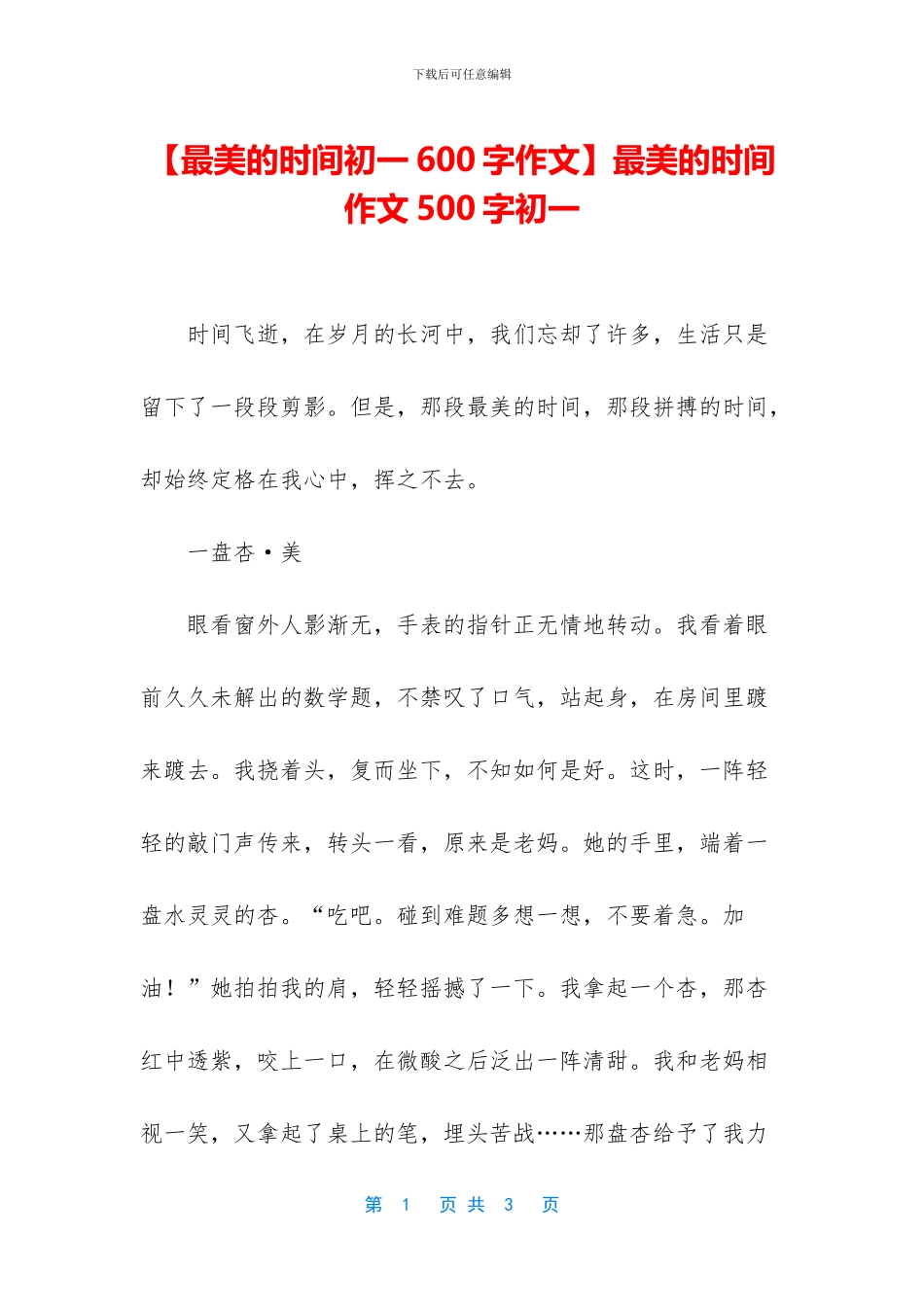 下载后可任意编辑

【最美的时间初一 600 字作文】最美的时间作文 500 字初一

时间飞逝，在岁月的长河中，我们忘却了许多，生活只是留下了一段段剪影。但是，那段最美的时间，那段拼搏的时间，却始终定格在我心中，挥之不去。

一盘杏·美

眼看窗外人影渐无，手表的指针正无情地转动。我看着眼前久久未解出的数学题，不禁叹了口气，站起身，在房间里踱来踱去。我挠着头，复而坐下，不知如何是好。这时，一阵轻轻的敲门声传来，转头一看，原来是老妈。她的手里，端着一盘水灵灵的杏。“吃吧。碰到难题多想一想，不要着急。加油！”她拍拍我的肩，轻轻摇撼了一下。我拿起一个杏，那杏红中透紫，咬上一口，在微酸之后泛出一阵清甜。我和老妈相视一笑，又拿起了桌上的笔，埋头苦战……那盘杏给予了我力

第 1 页 共 3 页